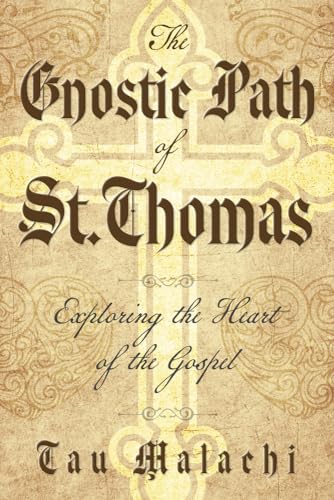 The Gnostic Path of St. Thomas

Exploring the Heart of the Gospel

Tau Malachi